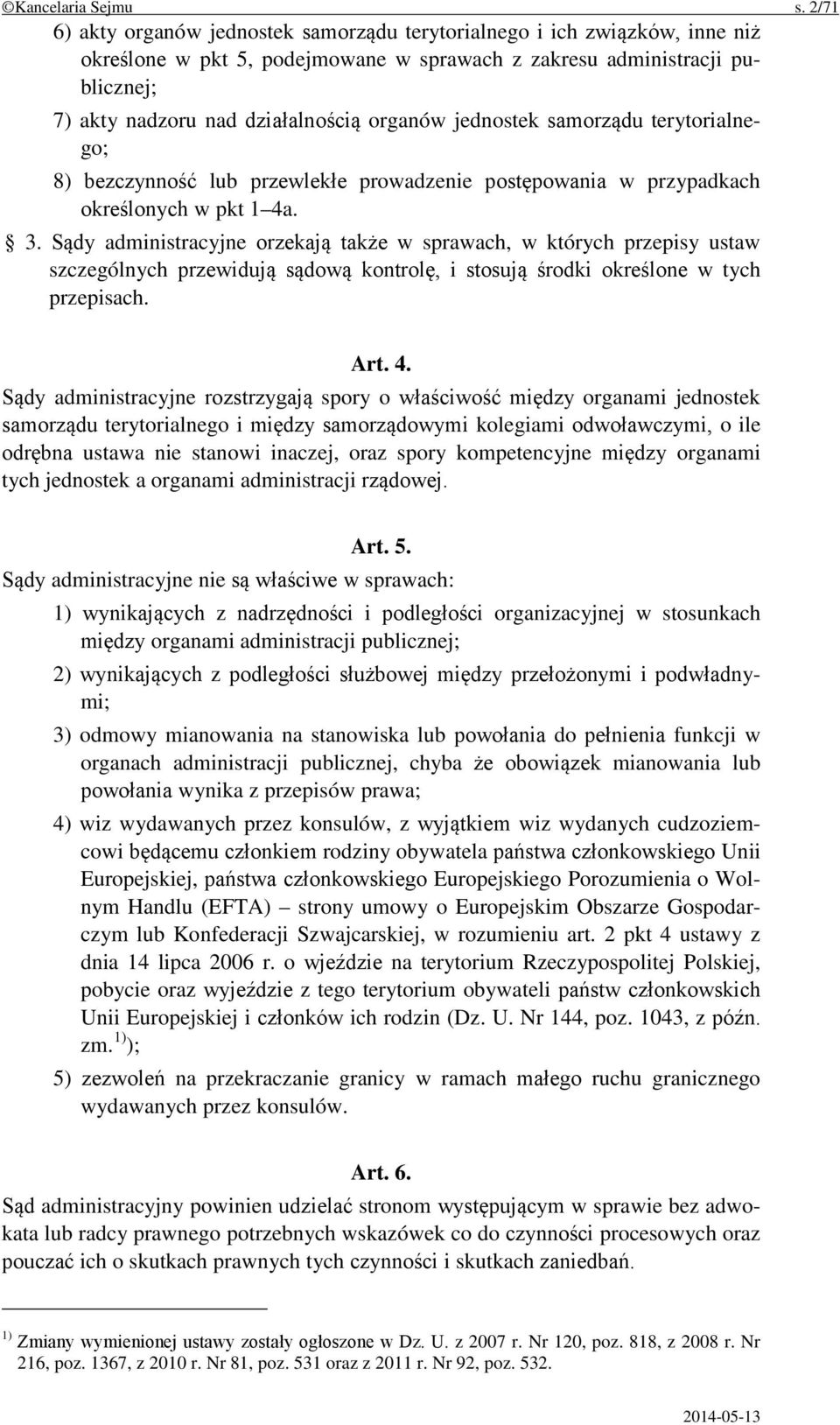 ©Kancelaria Sejmu s. 2/71

6) akty organów jednostek samorządu terytorialnego i ich związków, inne niż określone w pkt 5, podejmowane w sprawach z zakresu administracji publicznej;

7) akty nadzoru nad działalnością organów jednostek samorządu terytorialnego;

8) bezczynność lub przewlekłe prowadzenie postępowania w przypadkach określonych w pkt 1–4a.

§ 3. Sądy administracyjne orzekają także w sprawach, w których przepisy ustaw szczególnych przewidują sądową kontrolę, i stosują środki określone w tych przepisach.

Art. 4.

Sądy administracyjne rozstrzygają spory o właściwość między organami jednostek samorządu terytorialnego i między samorządowymi kolegiami odwoławczymi, o ile odrębna ustawa nie stanowi inaczej, oraz spory kompetencyjne między organami tych jednostek a organami administracji rządowej.

Art. 5.

Sądy administracyjne nie są właściwe w sprawach:

1) wynikających z nadrzędności i podległości organizacyjnej w stosunkach między organami administracji publicznej;

2) wynikających z podległości służbowej między przełożonymi i podwładnymi;

3) odmowy mianowania na stanowiska lub powołania do pełnienia funkcji w organach administracji publicznej, chyba że obowiązek mianowania lub powołania wynika z przepisów prawa;

4) wiz wydawanych przez konsulów, z wyjątkiem wiz wydanych cudzoziemcowi będącemu członkiem rodziny obywatela państwa członkowskiego Unii Europejskiej, państwa członkowskiego Europejskiego Porozumienia o Wolnym Handlu (EFTA) – strony umowy o Europejskim Obszarze Gospodarczym lub Konfederacji Szwajcarskiej, w rozumieniu art. 2 pkt 4 ustawy z dnia 14 lipca 2006 r. o wjeździe na terytorium Rzeczypospolitej Polskiej, pobycie oraz wyjeździe z tego terytorium obywateli państw członkowskich Unii Europejskiej i członków ich rodzin (Dz. U. Nr 144, poz. 1043, z późn. zm.$^{1)}$);

5) zezwoleń na przekraczanie granicy w ramach małego ruchu granicznego wydawanych przez konsulów.

Art. 6.

Sąd administracyjny powinien udzielać stronom występującym w sprawie bez adwokata lub radcy prawnego potrzebnych wskazówek co do czynności procesowych oraz pouczać ich o skutkach prawnych tych czynności i skutkach zaniedbań.

$^{1)}$ Zmiany wymienionej ustawy zostały ogłoszone w Dz. U. z 2007 r. Nr 120, poz. 818, z 2008 r. Nr 216, poz. 1367, z 2010 r. Nr 81, poz. 531 oraz z 2011 r. Nr 92, poz. 532.

2014-05-13